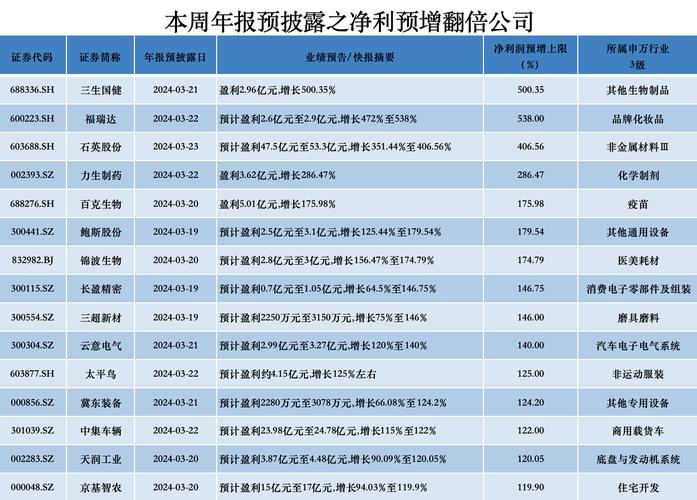 本周年报预披露之净利预增翻倍公司

| 证券代码 | 证券简称 | 年报预披露日 | 业绩预告/快报摘要 | 净利润预增上限（%） | 所属申万行业3级 |
|---|---|---|---|---|---|
| 688336.SH | 三生国健 | 2024-03-21 | 盈利2.96亿元,增长500.35% | 500.35 | 其他生物制品 |
| 600223.SH | 福瑞达 | 2024-03-22 | 预计盈利2.6亿元至2.9亿元,增长472%至538% | 538.00 | 品牌化妆品 |
| 603688.SH | 石英股份 | 2024-03-23 | 预计盈利47.5亿元至53.3亿元,增长351.44%至406.56% | 406.56 | 非金属材料Ⅲ |
| 002393.SZ | 力生制药 | 2024-03-22 | 盈利3.62亿元,增长286.47% | 286.47 | 化学制剂 |
| 688276.SH | 百克生物 | 2024-03-20 | 盈利5.01亿元,增长175.98% | 175.98 | 疫苗 |
| 300441.SZ | 鲍斯股份 | 2024-03-19 | 预计盈利2.5亿元至3.1亿元,增长125.44%至179.54% | 179.54 | 其他通用设备 |
| 832982.BJ | 锦波生物 | 2024-03-20 | 预计盈利2.8亿元至3亿元,增长156.47%至174.79% | 174.79 | 医美耗材 |
| 300115.SZ | 长盈精密 | 2024-03-19 | 预计盈利0.7亿元至1.05亿元,增长64.5%至146.75% | 146.75 | 消费电子零部件及组装 |
| 300554.SZ | 三超新材 | 2024-03-19 | 预计盈利2250万元至3150万元,增长75%至146% | 146.00 | 磨具磨料 |
| 300304.SZ | 云意电气 | 2024-03-21 | 预计盈利2.99亿元至3.27亿元,增长120%至140% | 140.00 | 汽车电子电气系统 |
| 603877.SH | 太平鸟 | 2024-03-22 | 预计盈利约4.15亿元,增长125%左右 | 125.00 | 非运动服装 |
| 000856.SZ | 冀东装备 | 2024-03-21 | 预计盈利2280万元至3078万元,增长66.08%至124.2% | 124.20 | 其他专用设备 |
| 301039.SZ | 中集车辆 | 2024-03-22 | 预计盈利23.98亿元至24.78亿元,增长115%至122% | 122.00 | 商用载货车 |
| 002283.SZ | 天润工业 | 2024-03-20 | 预计盈利3.87亿元至4.48亿元,增长90.09%至120.05% | 120.05 | 底盘与发动机系统 |
| 000048.SZ | 京基智农 | 2024-03-20 | 预计盈利15亿元至17亿元,增长94.03%至119.9% | 119.90 | 住宅开发 |